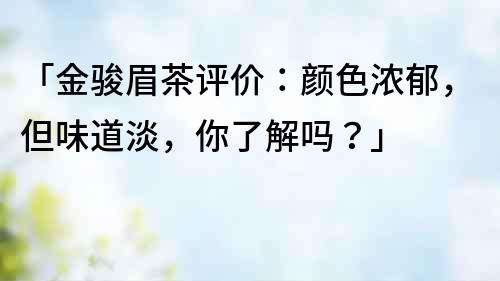 「金骏眉茶评价：颜色浓郁，但味道淡，你了解吗？」